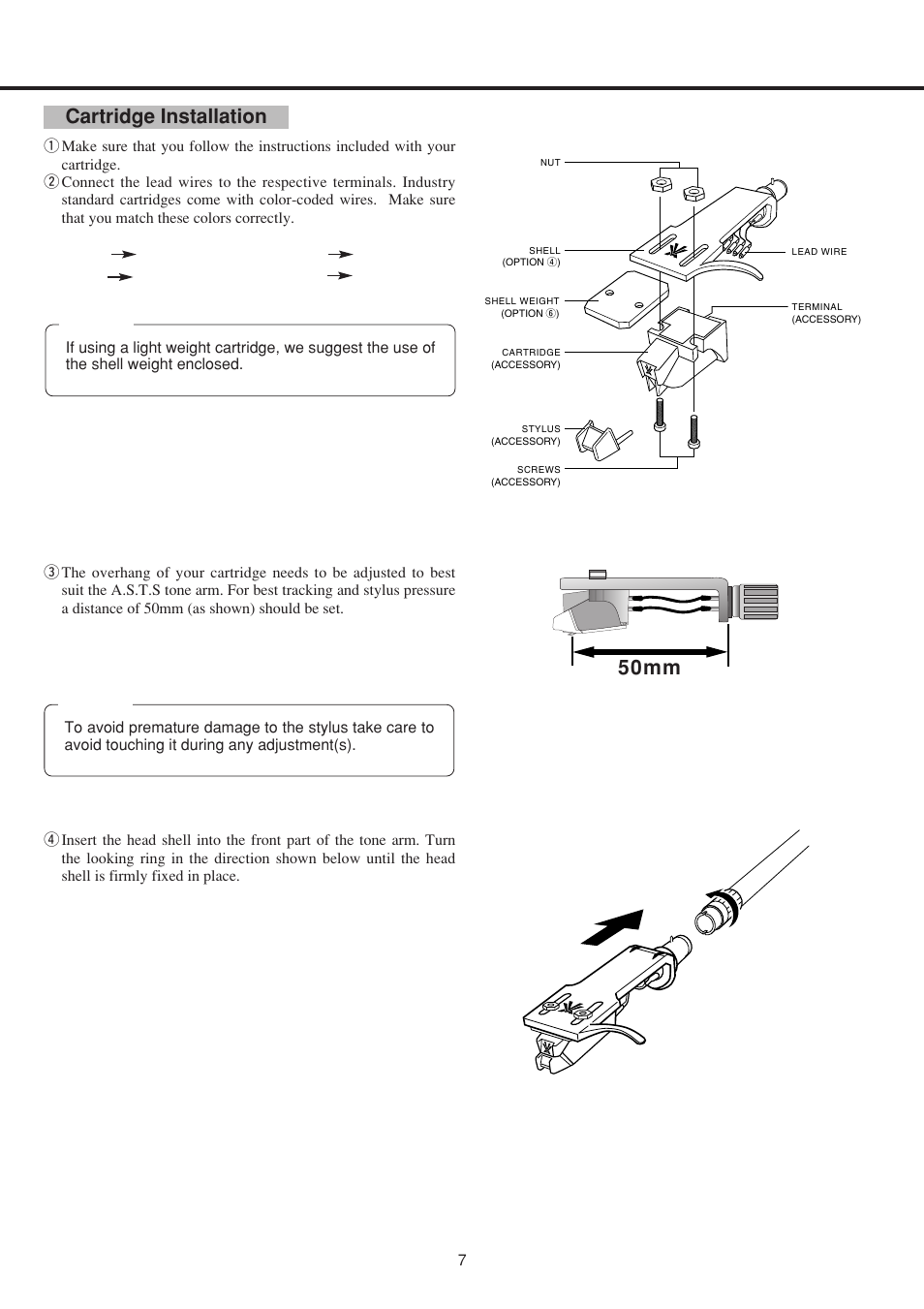 Cartridge Installation

① Make sure that you follow the instructions included with your cartridge.

② Connect the lead wires to the respective terminals. Industry standard cartridges come with color-coded wires. Make sure that you match these colors correctly.

If using a light weight cartridge, we suggest the use of the shell weight enclosed.

NUT

SHELL (OPTION ④)

SHELL WEIGHT (OPTION ⑥)

CARTRIDGE (ACCESSORY)

STYLUS (ACCESSORY)

SCREWS (ACCESSORY)

LEAD WIRE

TERMINAL (ACCESSORY)

③ The overhang of your cartridge needs to be adjusted to best suit the A.S.T.S tone arm. For best tracking and stylus pressure a distance of 50mm (as shown) should be set.

50mm

To avoid premature damage to the stylus take care to avoid touching it during any adjustment(s).

④ Insert the head shell into the front part of the tone arm. Turn the looking ring in the direction shown below until the head shell is firmly fixed in place.

7